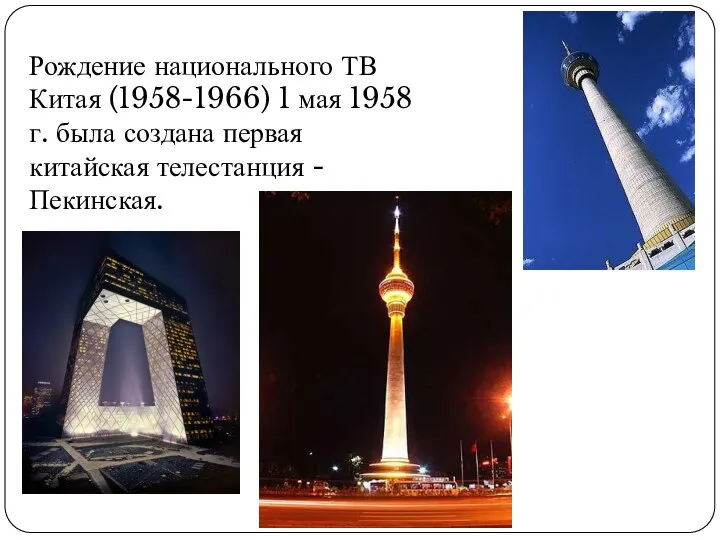 Рождение национального ТВ Китая (1958-1966) 1 мая 1958 г. была создана первая китайская телестанция - Пекинская.